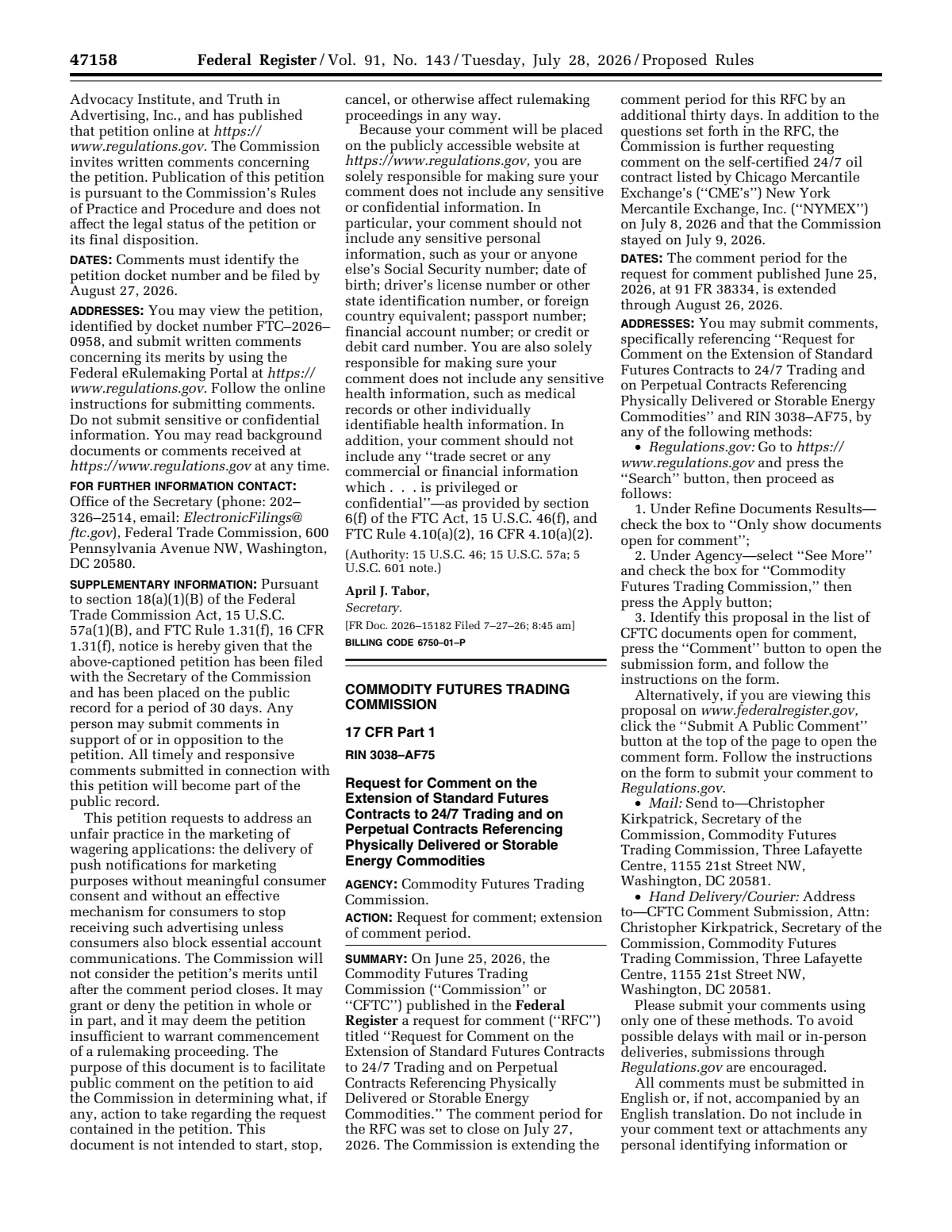 47158 Federal Register / Vol. 91, No. 143 / Tuesday, July 28, 2026 / Proposed Rules

Advocacy Institute, and Truth in Advertising, Inc., and has published that petition online at https://www.regulations.gov. The Commission invites written comments concerning the petition. Publication of this petition is pursuant to the Commission's Rules of Practice and Procedure and does not affect the legal status of the petition or its final disposition.

DATES: Comments must identify the petition docket number and be filed by August 27, 2026.

ADDRESSES: You may view the petition, identified by docket number FTC–2026–0958, and submit written comments concerning its merits by using the Federal eRulemaking Portal at https://www.regulations.gov. Follow the online instructions for submitting comments. Do not submit sensitive or confidential information. You may read background documents or comments received at https://www.regulations.gov at any time.

FOR FURTHER INFORMATION CONTACT: Office of the Secretary (phone: 202–326–2514, email: ElectronicFilings@ftc.gov), Federal Trade Commission, 600 Pennsylvania Avenue NW, Washington, DC 20580.

SUPPLEMENTARY INFORMATION: Pursuant to section 18(a)(1)(B) of the Federal Trade Commission Act, 15 U.S.C. 57a(1)(B), and FTC Rule 1.31(f), 16 CFR 1.31(f), notice is hereby given that the above-captioned petition has been filed with the Secretary of the Commission and has been placed on the public record for a period of 30 days. Any person may submit comments in support of or in opposition to the petition. All timely and responsive comments submitted in connection with this petition will become part of the public record.

This petition requests to address an unfair practice in the marketing of wagering applications: the delivery of push notifications for marketing purposes without meaningful consumer consent and without an effective mechanism for consumers to stop receiving such advertising unless consumers also block essential account communications. The Commission will not consider the petition's merits until after the comment period closes. It may grant or deny the petition in whole or in part, and it may deem the petition insufficient to warrant commencement of a rulemaking proceeding. The purpose of this document is to facilitate public comment on the petition to aid the Commission in determining what, if any, action to take regarding the request contained in the petition. This document is not intended to start, stop, cancel, or otherwise affect rulemaking proceedings in any way.

Because your comment will be placed on the publicly accessible website at https://www.regulations.gov, you are solely responsible for making sure your comment does not include any sensitive or confidential information. In particular, your comment should not include any sensitive personal information, such as your or anyone else's Social Security number; date of birth; driver's license number or other state identification number, or foreign country equivalent; passport number; financial account number; or credit or debit card number. You are also solely responsible for making sure your comment does not include any sensitive health information, such as medical records or other individually identifiable health information. In addition, your comment should not include any "trade secret or any commercial or financial information which . . . is privileged or confidential"—as provided by section 6(f) of the FTC Act, 15 U.S.C. 46(f), and FTC Rule 4.10(a)(2), 16 CFR 4.10(a)(2).

(Authority: 15 U.S.C. 46; 15 U.S.C. 57a; 5 U.S.C. 601 note.)

April J. Tabor,
Secretary.
[FR Doc. 2026–15182 Filed 7–27–26; 8:45 am]
BILLING CODE 6750–01–P

COMMODITY FUTURES TRADING COMMISSION

17 CFR Part 1

RIN 3038–AF75

Request for Comment on the Extension of Standard Futures Contracts to 24/7 Trading and on Perpetual Contracts Referencing Physically Delivered or Storable Energy Commodities

AGENCY: Commodity Futures Trading Commission.

ACTION: Request for comment; extension of comment period.

SUMMARY: On June 25, 2026, the Commodity Futures Trading Commission ("Commission" or "CFTC") published in the Federal Register a request for comment ("RFC") titled "Request for Comment on the Extension of Standard Futures Contracts to 24/7 Trading and on Perpetual Contracts Referencing Physically Delivered or Storable Energy Commodities." The comment period for the RFC was set to close on July 27, 2026. The Commission is extending the comment period for this RFC by an additional thirty days. In addition to the questions set forth in the RFC, the Commission is further requesting comment on the self-certified 24/7 oil contract listed by Chicago Mercantile Exchange's ("CME's") New York Mercantile Exchange, Inc. ("NYMEX") on July 8, 2026 and that the Commission stayed on July 9, 2026.

DATES: The comment period for the request for comment published June 25, 2026, at 91 FR 38334, is extended through August 26, 2026.

ADDRESSES: You may submit comments, specifically referencing "Request for Comment on the Extension of Standard Futures Contracts to 24/7 Trading and on Perpetual Contracts Referencing Physically Delivered or Storable Energy Commodities" and RIN 3038–AF75, by any of the following methods:

• Regulations.gov: Go to https://www.regulations.gov and press the "Search" button, then proceed as follows:

1. Under Refine Documents Results—check the box to "Only show documents open for comment";

2. Under Agency—select "See More" and check the box for "Commodity Futures Trading Commission," then press the Apply button;

3. Identify this proposal in the list of CFTC documents open for comment, press the "Comment" button to open the submission form, and follow the instructions on the form.

Alternatively, if you are viewing this proposal on www.federalregister.gov, click the "Submit A Public Comment" button at the top of the page to open the comment form. Follow the instructions on the form to submit your comment to Regulations.gov.

• Mail: Send to—Christopher Kirkpatrick, Secretary of the Commission, Commodity Futures Trading Commission, Three Lafayette Centre, 1155 21st Street NW, Washington, DC 20581.

• Hand Delivery/Courier: Address to—CFTC Comment Submission, Attn: Christopher Kirkpatrick, Secretary of the Commission, Commodity Futures Trading Commission, Three Lafayette Centre, 1155 21st Street NW, Washington, DC 20581.

Please submit your comments using only one of these methods. To avoid possible delays with mail or in-person deliveries, submissions through Regulations.gov are encouraged.

All comments must be submitted in English or, if not, accompanied by an English translation. Do not include in your comment text or attachments any personal identifying information or